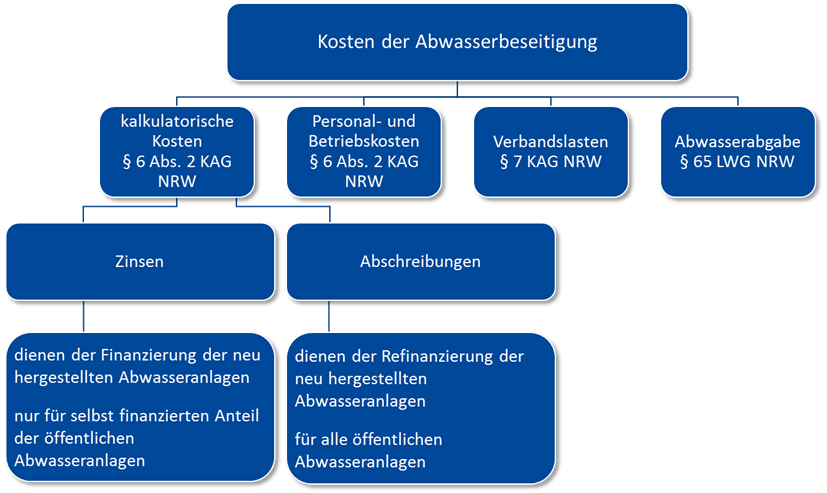 Kosten der Abwasserbeseitigung

kalkulatorische Kosten
§ 6 Abs. 2 KAG NRW

Personal- und Betriebskosten
§ 6 Abs. 2 KAG NRW

Verbandslasten
§ 7 KAG NRW

Abwasserabgabe
§ 65 LWG NRW

Zinsen

Abschreibungen

dienen der Finanzierung der neu hergestellten Abwasseranlagen

nur für selbst finanzierten Anteil der öffentlichen Abwasseranlagen

dienen der Refinanzierung der neu hergestellten Abwasseranlagen

für alle öffentlichen Abwasseranlagen